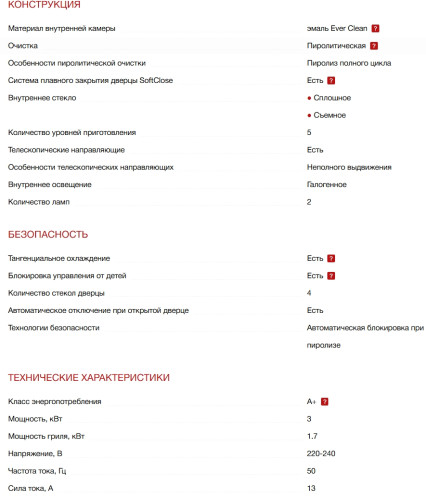 КОНСТРУКЦИЯ

| | |
|---|---|
| Материал внутренней камеры | эмаль Ever Clean ? |
| Очистка | Пиролитическая ? |
| Особенности пиролитической очистки | Пиролиз полного цикла |
| Система плавного закрытия дверцы SoftClose | Есть ? |
| Внутреннее стекло | • Сплошное • Съемное |
| Количество уровней приготовления | 5 |
| Телескопические направляющие | Есть |
| Особенности телескопических направляющих | Неполного выдвижения |
| Внутреннее освещение | Галогенное |
| Количество ламп | 2 |

БЕЗОПАСНОСТЬ

| | |
|---|---|
| Тангенциальное охлаждение | Есть ? |
| Блокировка управления от детей | Есть ? |
| Количество стекол дверцы | 4 |
| Автоматическое отключение при открытой дверце | Есть |
| Технологии безопасности | Автоматическая блокировка при пиролизе |

ТЕХНИЧЕСКИЕ ХАРАКТЕРИСТИКИ

| | |
|---|---|
| Класс энергопотребления | A+ ? |
| Мощность, кВт | 3 |
| Мощность гриля, кВт | 1.7 |
| Напряжение, В | 220-240 |
| Частота тока, Гц | 50 |
| Сила тока, А | 13 |